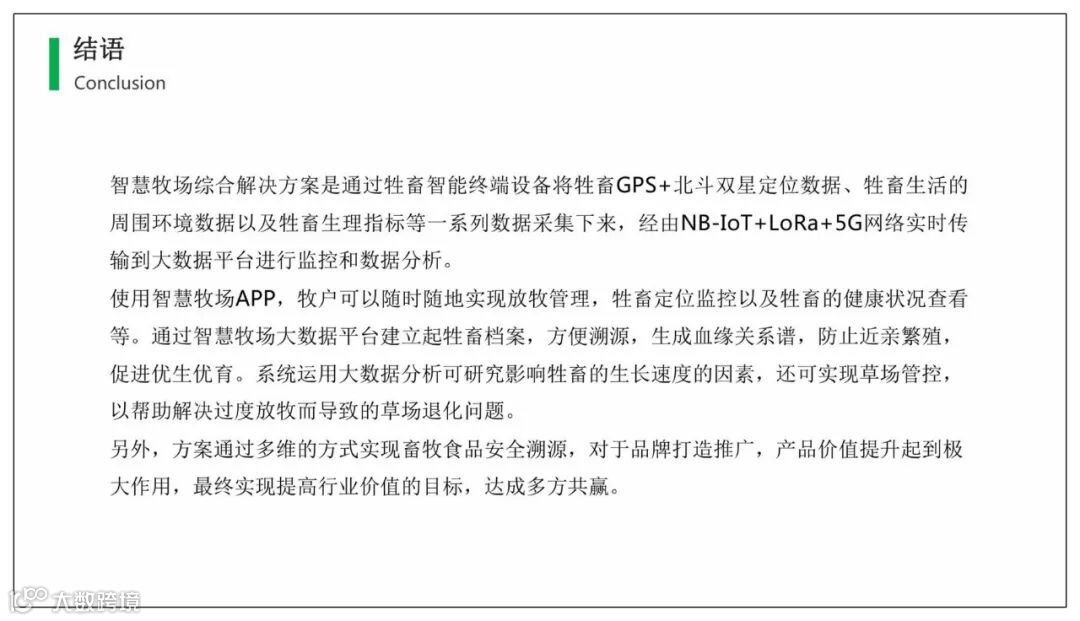 结语
Conclusion

智慧牧场综合解决方案是通过牲畜智能终端设备将牲畜GPS+北斗双星定位数据、牲畜生活的周围环境数据以及牲畜生理指标等一系列数据采集下来，经由NB-IoT+LoRa+5G网络实时传输到大数据平台进行监控和数据分析。
使用智慧牧场APP，牧户可以随时随地实现放牧管理，牲畜定位监控以及牲畜的健康状况查看等。通过智慧牧场大数据平台建立起牲畜档案，方便溯源，生成血缘关系谱，防止近亲繁殖，促进优生优育。系统运用大数据分析可研究影响牲畜的生长速度的因素，还可实现草场管控，以帮助解决过度放牧而导致的草场退化问题。
另外，方案通过多维的方式实现畜牧食品安全溯源，对于品牌打造推广，产品价值提升起到极大作用，最终实现提高行业价值的目标，达成多方共赢。

大数跨境